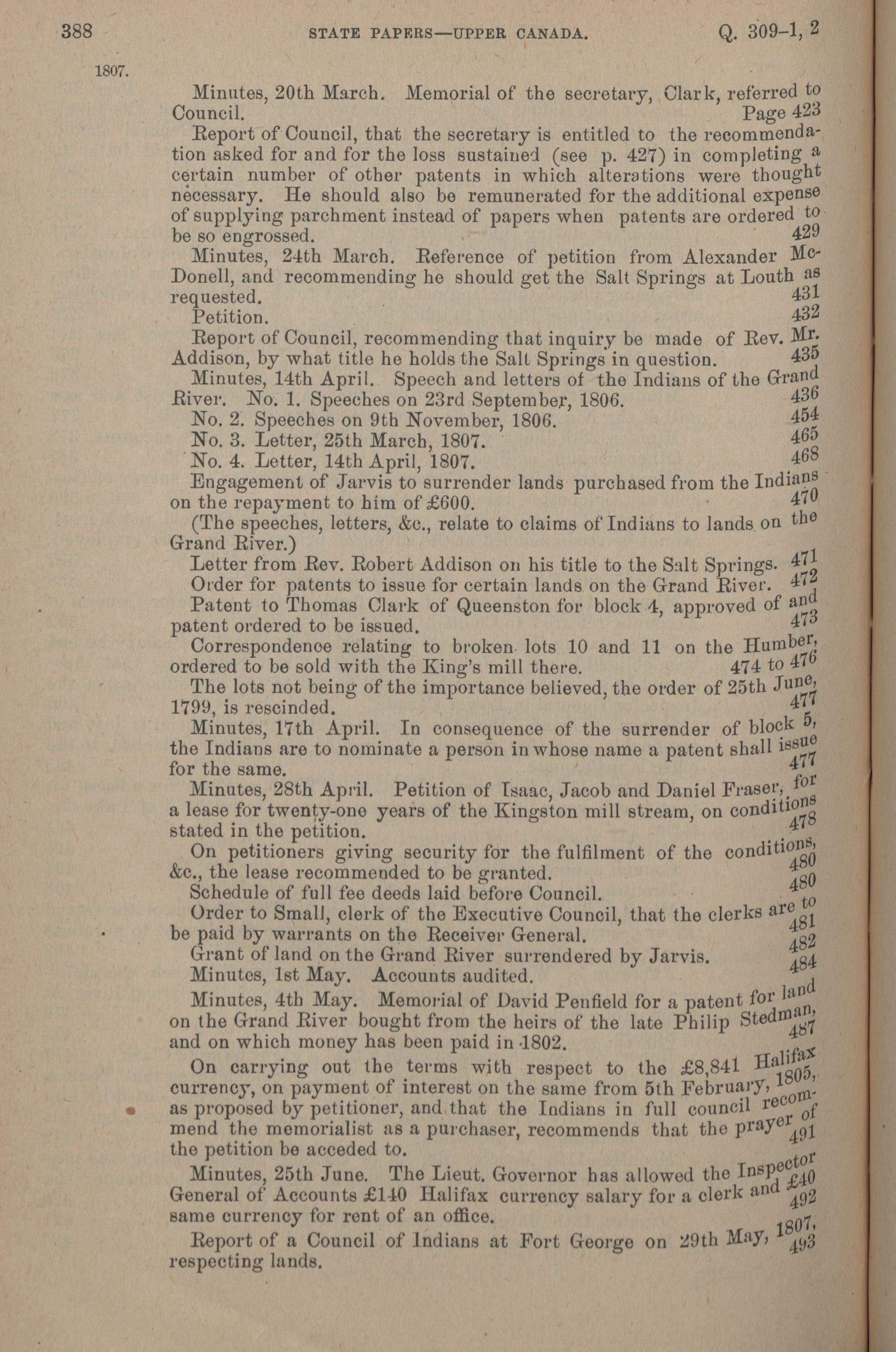 388 STATE PAPERS—UPPER CANADA. Q. 309-1, 2

1807.

Minutes, 20th March. Memorial of the secretary, Clark, referred to Council. Page 423

Report of Council, that the secretary is entitled to the recommendation asked for and for the loss sustained (see p. 427) in completing a certain number of other patents in which alterations were thought necessary. He should also be remunerated for the additional expense of supplying parchment instead of papers when patents are ordered to be so engrossed. 429

Minutes, 24th March. Reference of petition from Alexander McDonell, and recommending he should get the Salt Springs at Louth as requested. 431

Petition. 432

Report of Council, recommending that inquiry be made of Rev. Mr. Addison, by what title he holds the Salt Springs in question. 435

Minutes, 14th April. Speech and letters of the Indians of the Grand River. No. 1. Speeches on 23rd September, 1806. 436

No. 2. Speeches on 9th November, 1806. 454

No. 3. Letter, 25th March, 1807. 465

No. 4. Letter, 14th April, 1807. 468

Engagement of Jarvis to surrender lands purchased from the Indians on the repayment to him of £600. 470

(The speeches, letters, &c., relate to claims of Indians to lands on the Grand River.)

Letter from Rev. Robert Addison on his title to the Salt Springs. 471

Order for patents to issue for certain lands on the Grand River. 472

Patent to Thomas Clark of Queenston for block 4, approved of and patent ordered to be issued. 473

Correspondence relating to broken lots 10 and 11 on the Humber, ordered to be sold with the King's mill there. 474 to 476

The lots not being of the importance believed, the order of 25th June, 1799, is rescinded. 477

Minutes, 17th April. In consequence of the surrender of block 5, the Indians are to nominate a person in whose name a patent shall issue for the same. 477

Minutes, 28th April. Petition of Isaac, Jacob and Daniel Fraser, for a lease for twenty-one years of the Kingston mill stream, on conditions stated in the petition. 478

On petitioners giving security for the fulfilment of the conditions, &c., the lease recommended to be granted. 480

Schedule of full fee deeds laid before Council. 480

Order to Small, clerk of the Executive Council, that the clerks are to be paid by warrants on the Receiver General. 481

Grant of land on the Grand River surrendered by Jarvis. 482

Minutes, 1st May. Accounts audited. 484

Minutes, 4th May. Memorial of David Penfield for a patent for land on the Grand River bought from the heirs of the late Philip Stedman, and on which money has been paid in 1802. 487

On carrying out the terms with respect to the £8,841 Halifax currency, on payment of interest on the same from 5th February, 1805, as proposed by petitioner, and that the Indians in full council recommend the memorialist as a purchaser, recommends that the prayer of the petition be acceded to. 491

Minutes, 25th June. The Lieut. Governor has allowed the Inspector General of Accounts £140 Halifax currency salary for a clerk and £40 same currency for rent of an office. 492

Report of a Council of Indians at Fort George on 29th May, 1807, respecting lands. 493